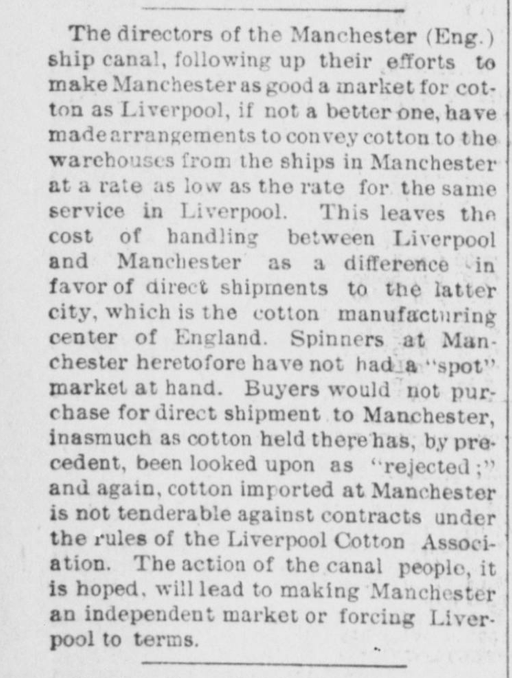 The directors of the Manchester (Eng.) ship canal, following up their efforts to make Manchester as good a market for cotton as Liverpool, if not a better one, have made arrangements to convey cotton to the warehouses from the ships in Manchester at a rate as low as the rate for the same service in Liverpool. This leaves the cost of handling between Liverpool and Manchester as a difference in favor of direct shipments to the latter city, which is the cotton manufacturing center of England. Spinners at Manchester heretofore have not had a "spot" market at hand. Buyers would not purchase for direct shipment to Manchester, inasmuch as cotton held there has, by precedent, been looked upon as "rejected;" and again, cotton imported at Manchester is not tenderable against contracts under the rules of the Liverpool Cotton Association. The action of the canal people, it is hoped, will lead to making Manchester an independent market or forcing Liverpool to terms.